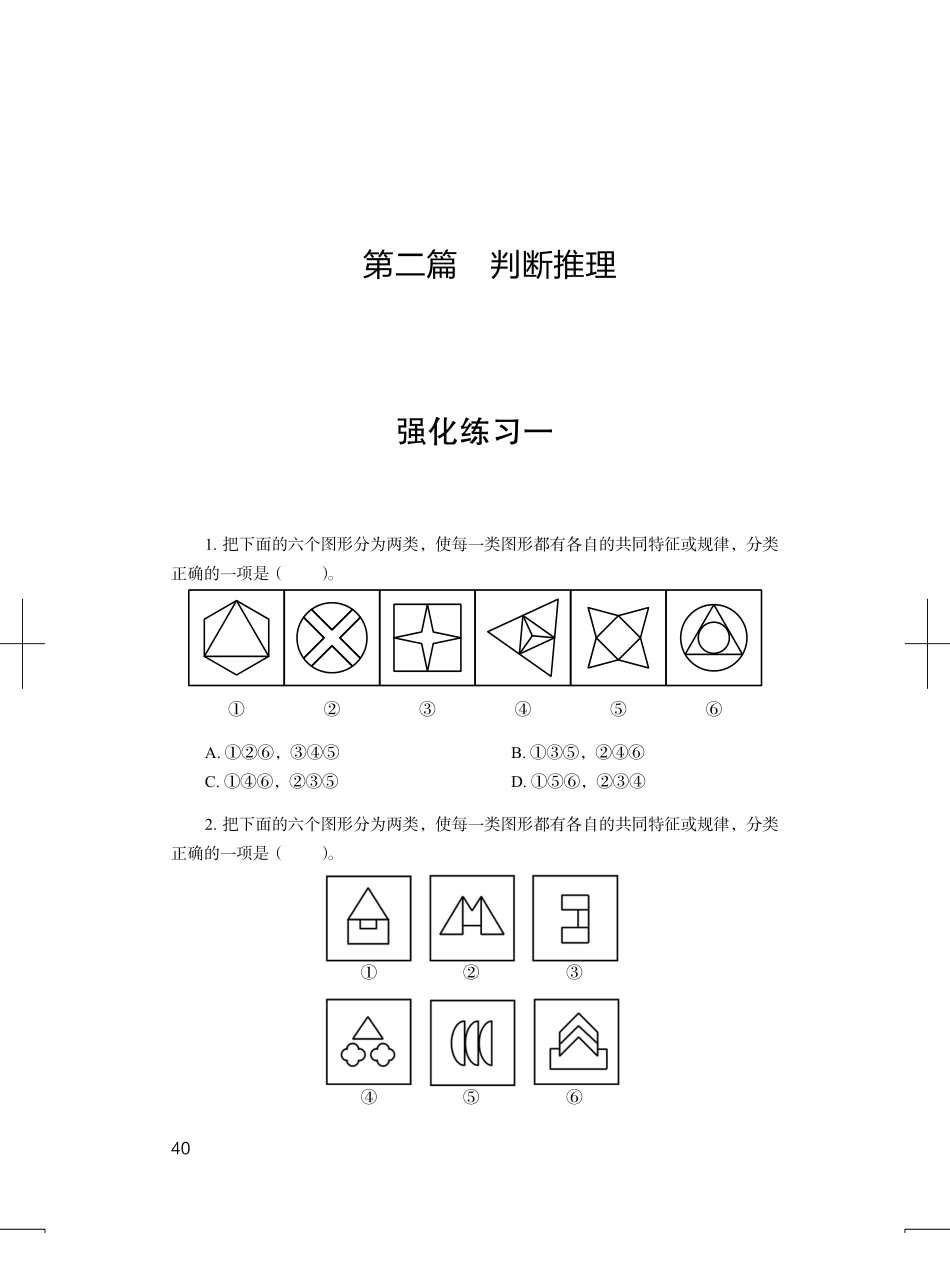 第二篇　判断推理

强化练习一

1. 把下面的六个图形分为两类，使每一类图形都有各自的共同特征或规律，分类正确的一项是（　　）。

①　②　③　④　⑤　⑥

A. ①②⑥，③④⑤
B. ①③⑤，②④⑥
C. ①④⑥，②③⑤
D. ①⑤⑥，②③④

2. 把下面的六个图形分为两类，使每一类图形都有各自的共同特征或规律，分类正确的一项是（　　）。

①　②　③

④　⑤　⑥

40